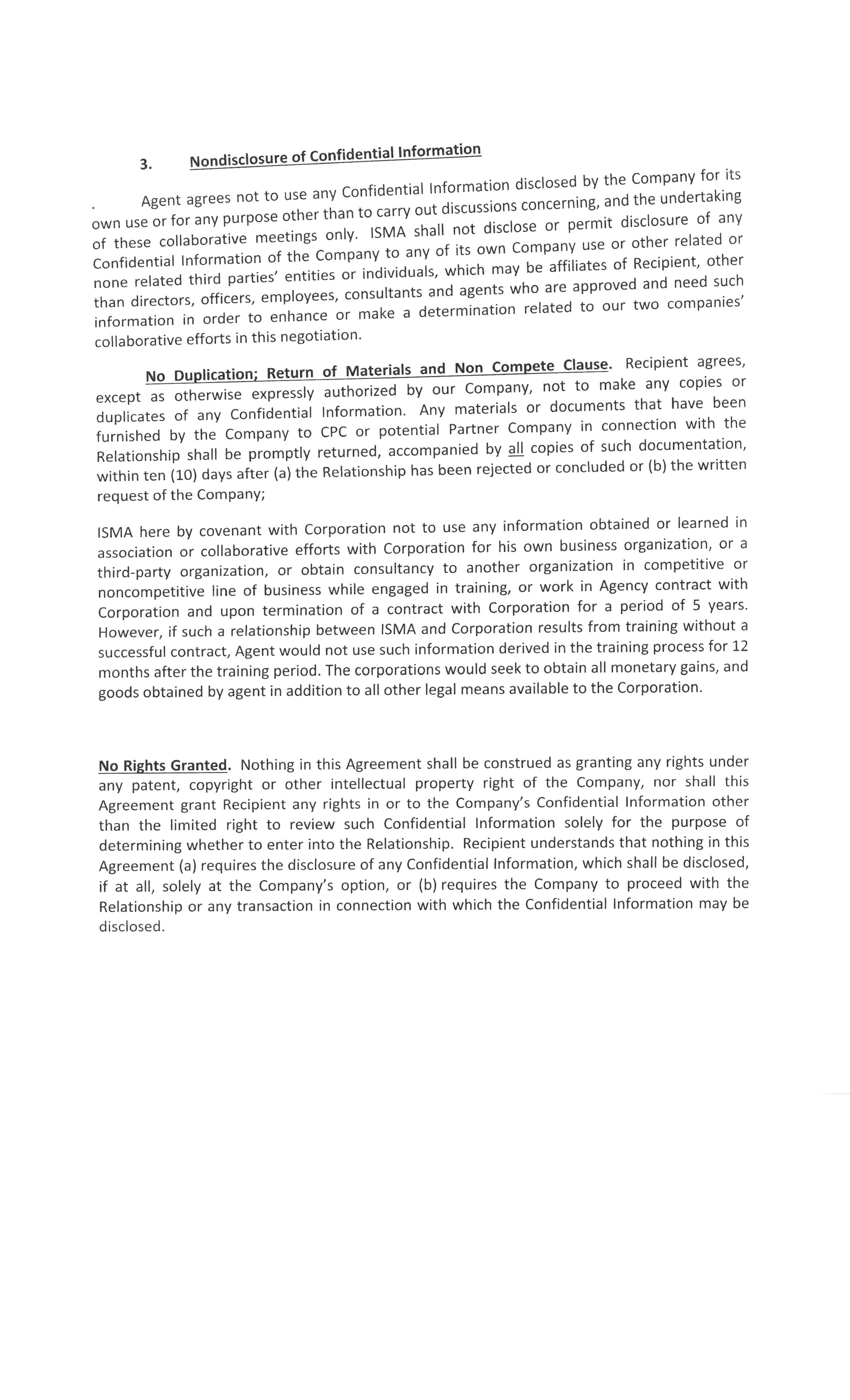 3. Nondisclosure of Confidential Information

. Agent agrees not to use any Confidential Information disclosed by the Company for its own use or for any purpose other than to carry out discussions concerning, and the undertaking of these collaborative meetings only. ISMA shall not disclose or permit disclosure of any Confidential Information of the Company to any of its own Company use or other related or none related third parties' entities or individuals, which may be affiliates of Recipient, other than directors, officers, employees, consultants and agents who are approved and need such information in order to enhance or make a determination related to our two companies' collaborative efforts in this negotiation.

No Duplication; Return of Materials and Non Compete Clause. Recipient agrees, except as otherwise expressly authorized by our Company, not to make any copies or duplicates of any Confidential Information. Any materials or documents that have been furnished by the Company to CPC or potential Partner Company in connection with the Relationship shall be promptly returned, accompanied by all copies of such documentation, within ten (10) days after (a) the Relationship has been rejected or concluded or (b) the written request of the Company;

ISMA here by covenant with Corporation not to use any information obtained or learned in association or collaborative efforts with Corporation for his own business organization, or a third-party organization, or obtain consultancy to another organization in competitive or noncompetitive line of business while engaged in training, or work in Agency contract with Corporation and upon termination of a contract with Corporation for a period of 5 years. However, if such a relationship between ISMA and Corporation results from training without a successful contract, Agent would not use such information derived in the training process for 12 months after the training period. The corporations would seek to obtain all monetary gains, and goods obtained by agent in addition to all other legal means available to the Corporation.

No Rights Granted. Nothing in this Agreement shall be construed as granting any rights under any patent, copyright or other intellectual property right of the Company, nor shall this Agreement grant Recipient any rights in or to the Company's Confidential Information other than the limited right to review such Confidential Information solely for the purpose of determining whether to enter into the Relationship. Recipient understands that nothing in this Agreement (a) requires the disclosure of any Confidential Information, which shall be disclosed, if at all, solely at the Company's option, or (b) requires the Company to proceed with the Relationship or any transaction in connection with which the Confidential Information may be disclosed.